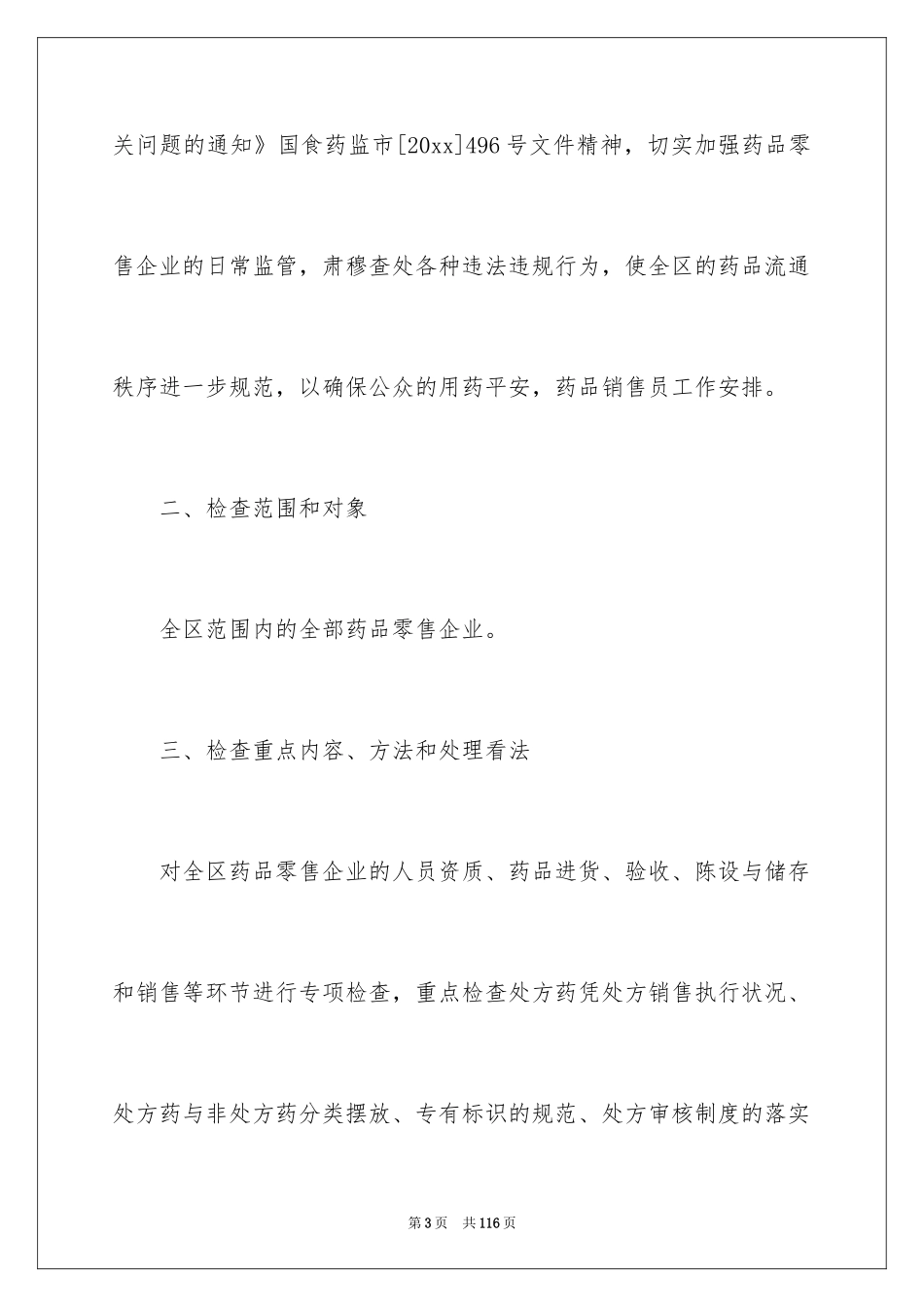 关问题的通知》国食药监市[20xx]496号文件精神，切实加强药品零售企业的日常监管，肃穆查处各种违法违规行为，使全区的药品流通秩序进一步规范，以确保公众的用药平安，药品销售员工作安排。

二、检查范围和对象

全区范围内的全部药品零售企业。

三、检查重点内容、方法和处理看法

对全区药品零售企业的人员资质、药品进货、验收、陈设与储存和销售等环节进行专项检查，重点检查处方药凭处方销售执行状况、处方药与非处方药分类摆放、专有标识的规范、处方审核制度的落实

第3页 共116页